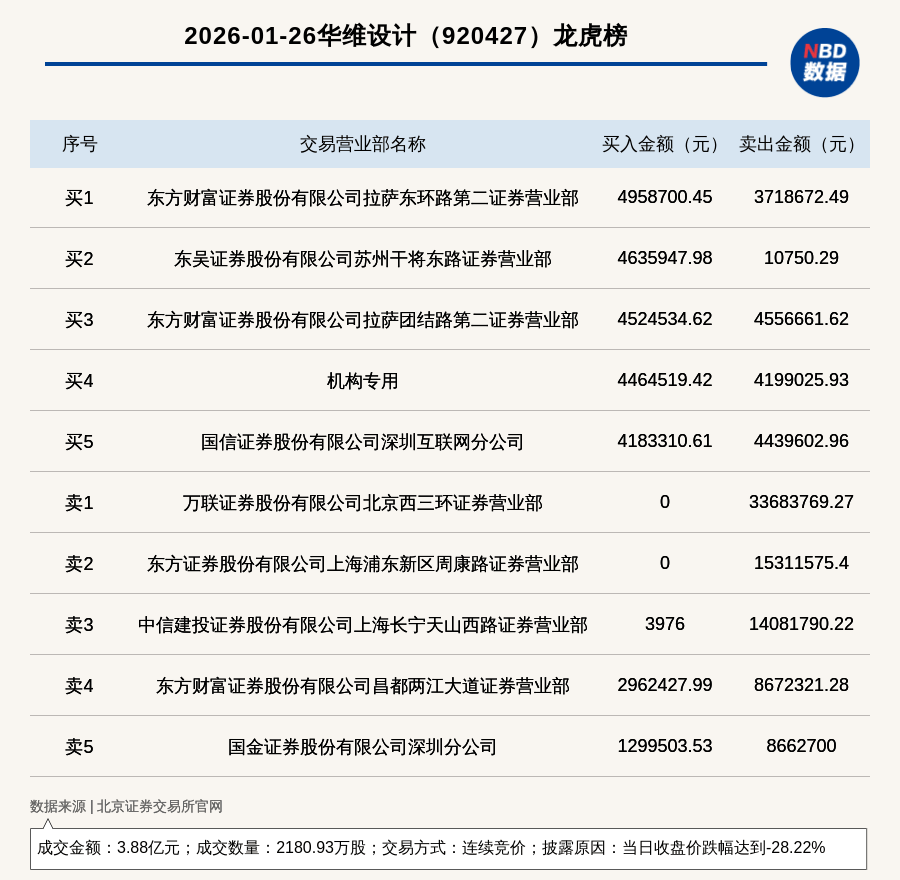 2026-01-26华维设计（920427）龙虎榜

NBD 数据

| 序号 | 交易营业部名称 | 买入金额（元） | 卖出金额（元） |
|---|---|---|---|
| 买1 | 东方财富证券股份有限公司拉萨东环路第二证券营业部 | 4958700.45 | 3718672.49 |
| 买2 | 东吴证券股份有限公司苏州干将东路证券营业部 | 4635947.98 | 10750.29 |
| 买3 | 东方财富证券股份有限公司拉萨团结路第二证券营业部 | 4524534.62 | 4556661.62 |
| 买4 | 机构专用 | 4464519.42 | 4199025.93 |
| 买5 | 国信证券股份有限公司深圳互联网分公司 | 4183310.61 | 4439602.96 |
| 卖1 | 万联证券股份有限公司北京西三环证券营业部 | 0 | 33683769.27 |
| 卖2 | 东方证券股份有限公司上海浦东新区周康路证券营业部 | 0 | 15311575.4 |
| 卖3 | 中信建投证券股份有限公司上海长宁天山西路证券营业部 | 3976 | 14081790.22 |
| 卖4 | 东方财富证券股份有限公司昌都两江大道证券营业部 | 2962427.99 | 8672321.28 |
| 卖5 | 国金证券股份有限公司深圳分公司 | 1299503.53 | 8662700 |

数据来源 | 北京证券交易所官网

成交金额：3.88亿元；成交数量：2180.93万股；交易方式：连续竞价；披露原因：当日收盘价跌幅达到-28.22%